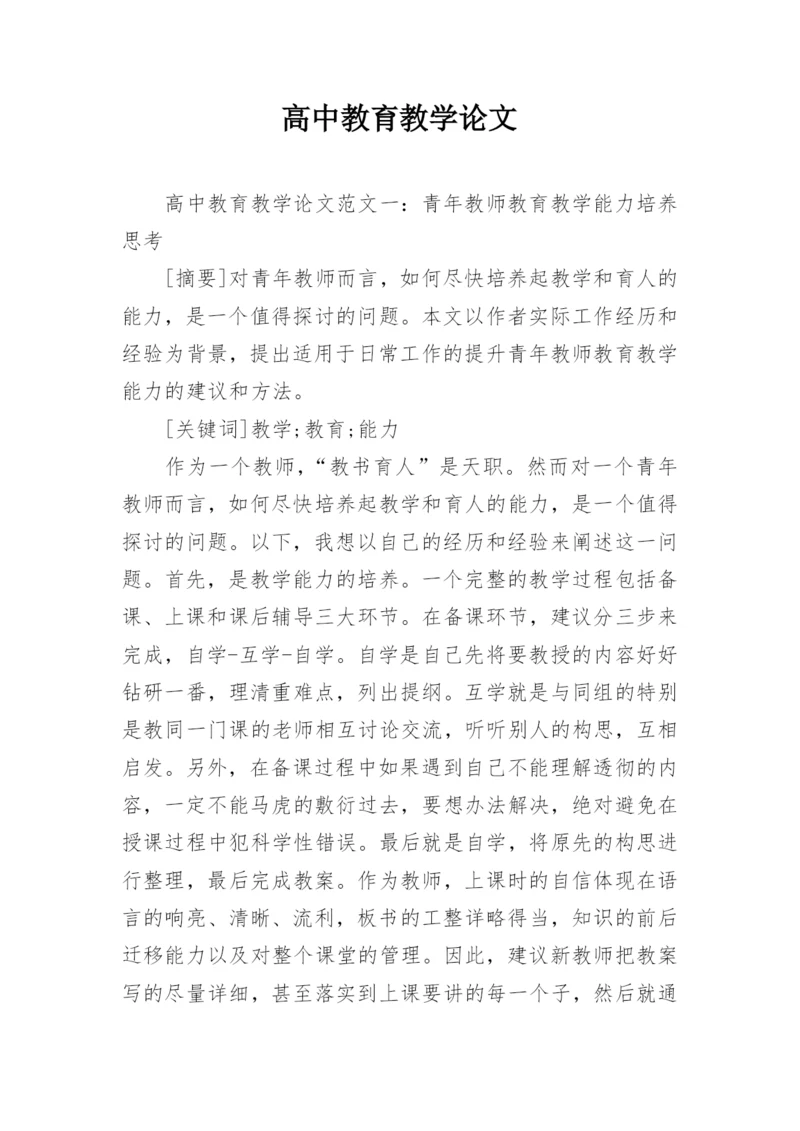 高中教育教学论文

高中教育教学论文范文一：青年教师教育教学能力培养思考

[摘要]对青年教师而言，如何尽快培养起教学和育人的能力，是一个值得探讨的问题。本文以作者实际工作经历和经验为背景，提出适用于日常工作的提升青年教师教育教学能力的建议和方法。

[关键词]教学;教育;能力

作为一个教师，“教书育人”是天职。然而对一个青年教师而言，如何尽快培养起教学和育人的能力，是一个值得探讨的问题。以下，我想以自己的经历和经验来阐述这一问题。首先，是教学能力的培养。一个完整的教学过程包括备课、上课和课后辅导三大环节。在备课环节，建议分三步来完成，自学-互学-自学。自学是自己先将要教授的内容好好钻研一番，理清重难点，列出提纲。互学就是与同组的特别是教同一门课的老师相互讨论交流，听听别人的构思，互相启发。另外，在备课过程中如果遇到自己不能理解透彻的内容，一定不能马虎的敷衍过去，要想办法解决，绝对避免在授课过程中犯科学性错误。最后就是自学，将原先的构思进行整理，最后完成教案。作为教师，上课时的自信体现在语言的响亮、清晰、流利，板书的工整详略得当，知识的前后迁移能力以及对整个课堂的管理。因此，建议新教师把教案写的尽量详细，甚至落实到上课要讲的每一个子，然后就通